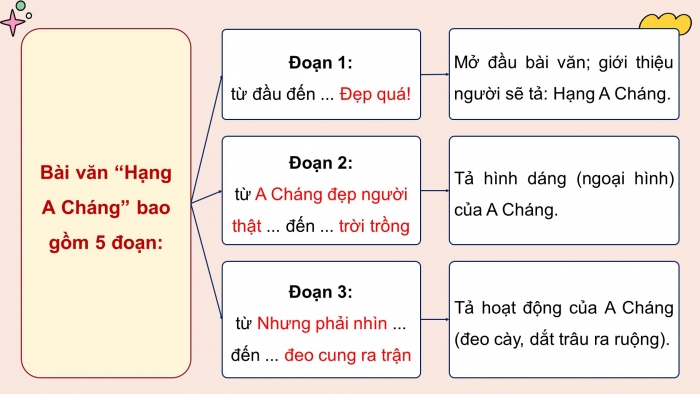 Bài văn “Hạng A Cháng” bao gồm 5 đoạn:

Đoạn 1:
từ đầu đến ... Đẹp quá!

Mở đầu bài văn; giới thiệu người sẽ tả: Hạng A Cháng.

Đoạn 2:
từ A Cháng đẹp người thật ... đến ... trời trồng

Tả hình dáng (ngoại hình) của A Cháng.

Đoạn 3:
từ Nhưng phải nhìn ... đến ... đeo cung ra trận

Tả hoạt động của A Cháng (đeo cày, dắt trâu ra ruộng).